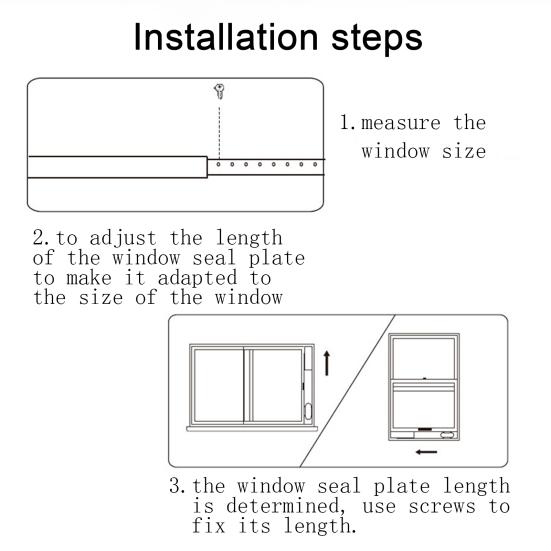 Installation steps

1. measure the window size

2. to adjust the length of the window seal plate to make it adapted to the size of the window

3. the window seal plate length is determined, use screws to fix its length.